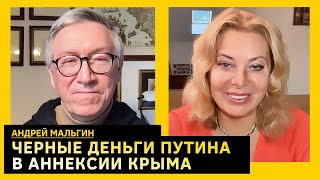 АНДРЕЙ МАЛЬГИН
ЧЕРНЫЕ ДЕНЬГИ ПУТИНА В АННЕКСИИ КРЫМА